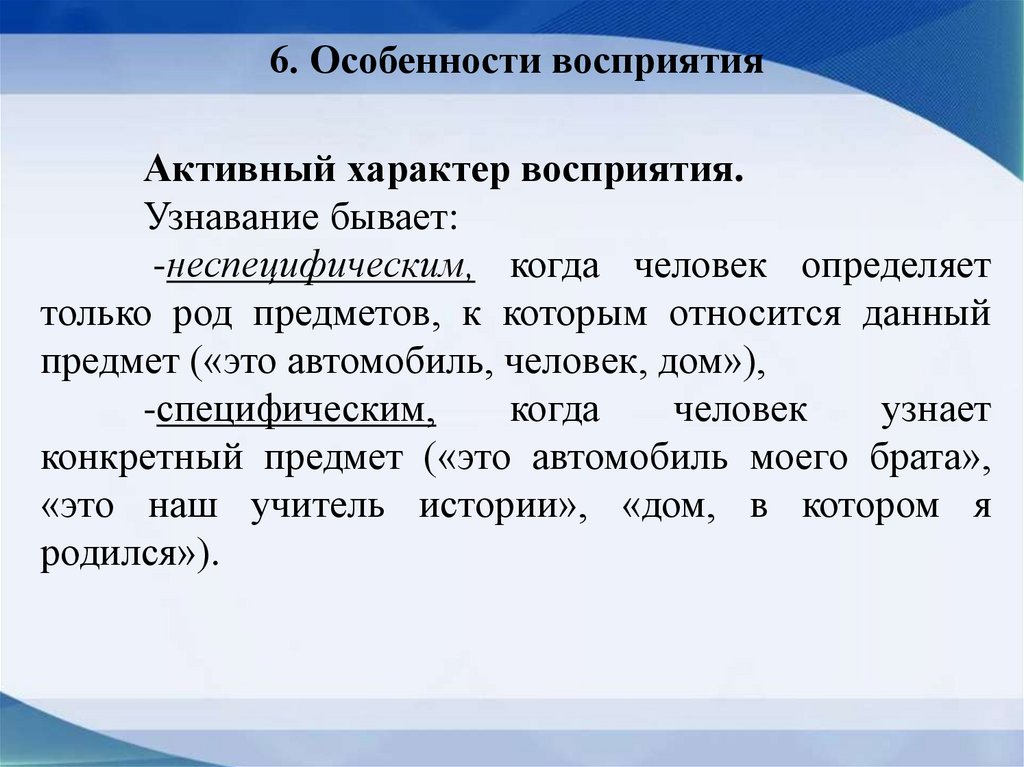 6. Особенности восприятия

Активный характер восприятия.
Узнавание бывает:

-неспецифическим, когда человек определяет только род предметов, к которым относится данный предмет («это автомобиль, человек, дом»),

-специфическим, когда человек узнает конкретный предмет («это автомобиль моего брата», «это наш учитель истории», «дом, в котором я родился»).